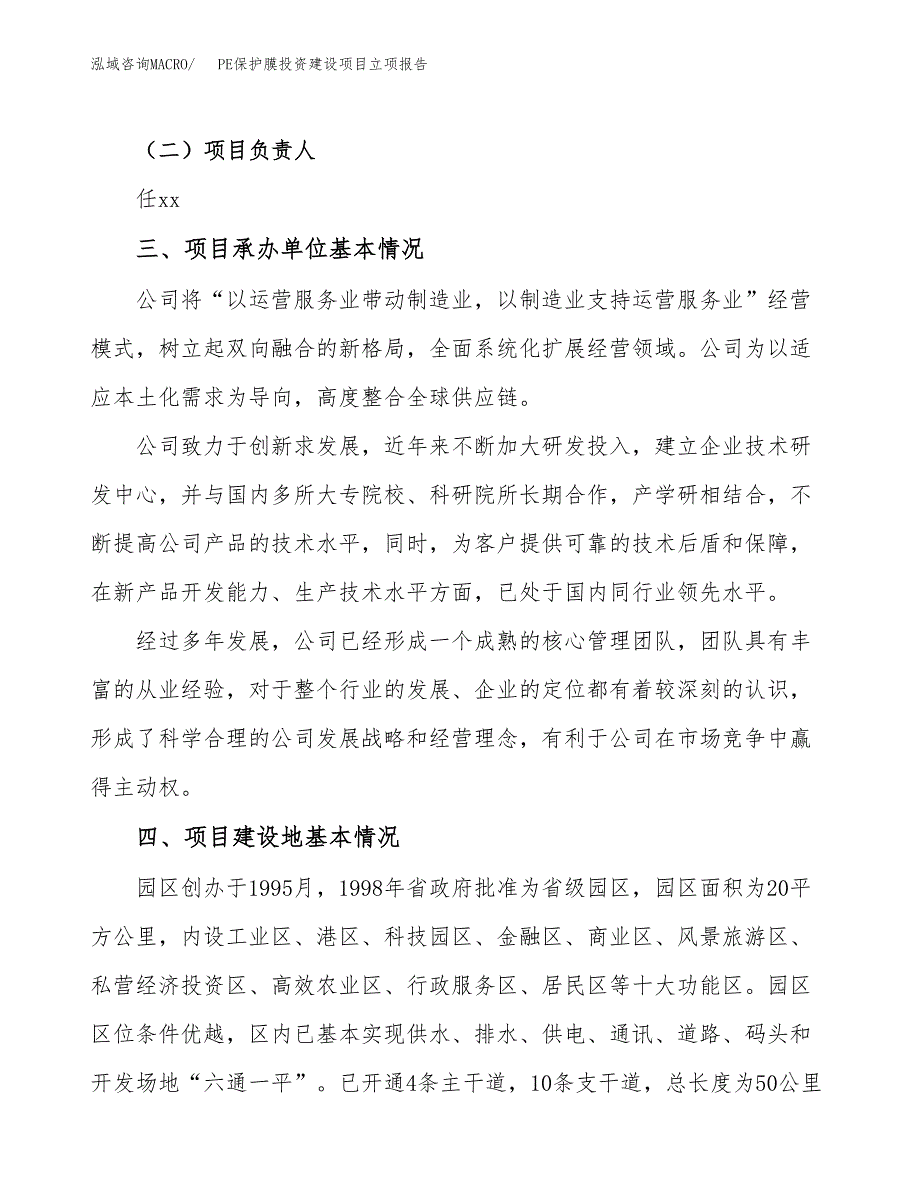 泓域咨询MACRO/　PE保护膜投资建设项目立项报告

（二）项目负责人

任xx

三、项目承办单位基本情况

公司将“以运营服务业带动制造业，以制造业支持运营服务业”经营模式，树立起双向融合的新格局，全面系统化扩展经营领域。公司为以适应本土化需求为导向，高度整合全球供应链。

公司致力于创新求发展，近年来不断加大研发投入，建立企业技术研发中心，并与国内多所大专院校、科研院所长期合作，产学研相结合，不断提高公司产品的技术水平，同时，为客户提供可靠的技术后盾和保障，在新产品开发能力、生产技术水平方面，已处于国内同行业领先水平。

经过多年发展，公司已经形成一个成熟的核心管理团队，团队具有丰富的从业经验，对于整个行业的发展、企业的定位都有着较深刻的认识，形成了科学合理的公司发展战略和经营理念，有利于公司在市场竞争中赢得主动权。

四、项目建设地基本情况

园区创办于1995月，1998年省政府批准为省级园区，园区面积为20平方公里，内设工业区、港区、科技园区、金融区、商业区、风景旅游区、私营经济投资区、高效农业区、行政服务区、居民区等十大功能区。园区区位条件优越，区内已基本实现供水、排水、供电、通讯、道路、码头和开发场地“六通一平”。已开通4条主干道，10条支干道，总长度为50公里